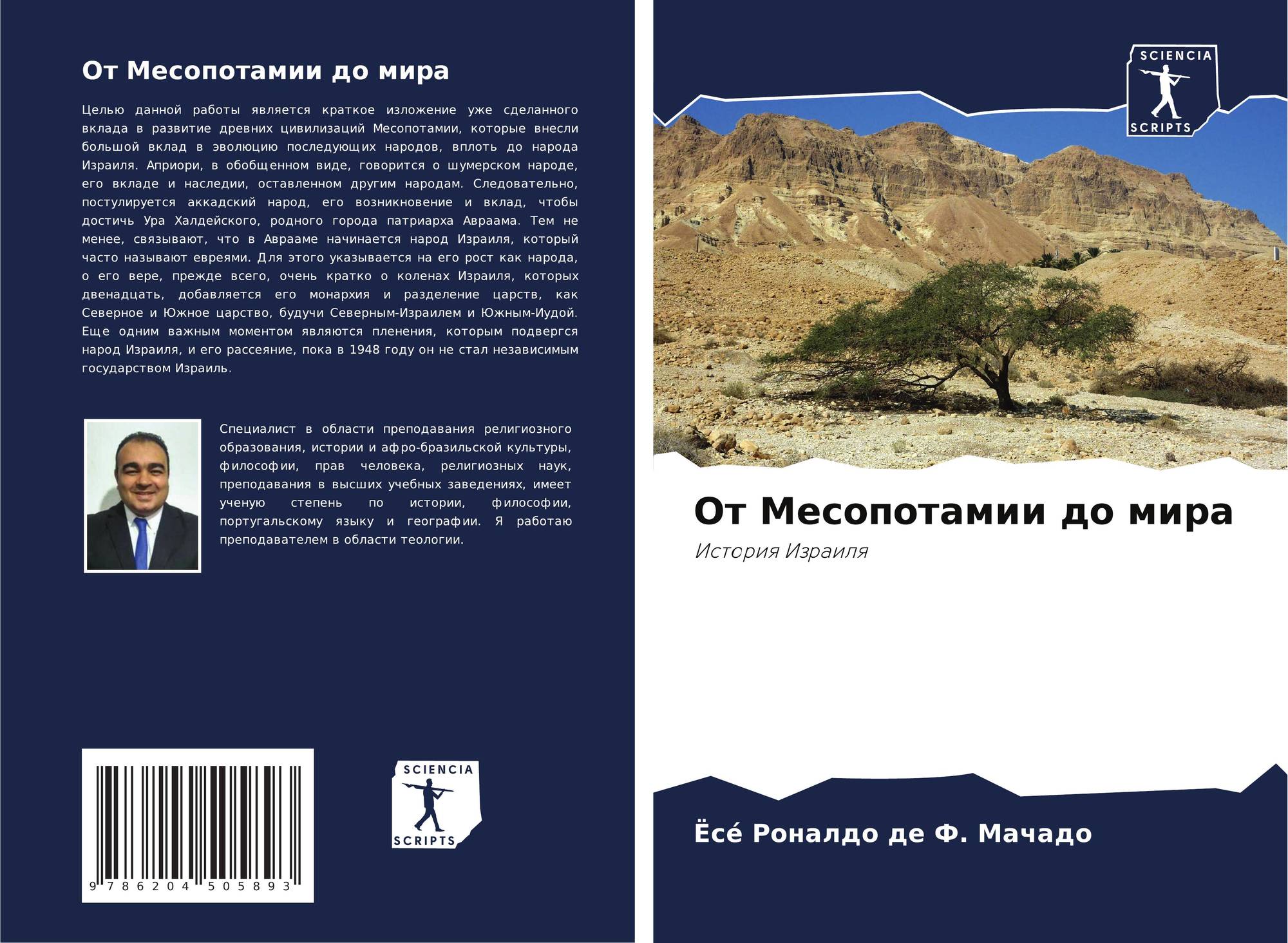 От Месопотамии до мира

Целью данной работы является краткое изложение уже сделанного вклада в развитие древних цивилизаций Месопотамии, которые внесли большой вклад в эволюцию последующих народов, вплоть до народа Израиля. Априори, в обобщенном виде, говорится о шумерском народе, его вкладе и наследии, оставленном другим народам. Следовательно, постулируется аккадский народ, его возникновение и вклад, чтобы достичь Ура Халдейского, родного города патриарха Авраама. Тем не менее, связывают, что в Аврааме начинается народ Израиля, который часто называют евреями. Для этого указывается на его рост как народа, о его вере, прежде всего, очень кратко о коленах Израиля, которых двенадцать, добавляется его монархия и разделение царств, как Северное и Южное царство, будучи Северным-Израилем и Южным-Иудой. Еще одним важным моментом являются пленения, которым подвергся народ Израиля, и его рассеяние, пока в 1948 году он не стал независимым государством Израиль.

Специалист в области преподавания религиозного образования, истории и афро-бразильской культуры, философии, прав человека, религиозных наук, преподавания в высших учебных заведениях, имеет ученую степень по истории, философии, португальскому языку и географии. Я работаю преподавателем в области теологии.

9 786204 505893

SCIENCIA
SCRIPTS

SCIENCIA
SCRIPTS

От Месопотамии до мира

История Израиля

Ёсе́ Роналдо де Ф. Мачадо